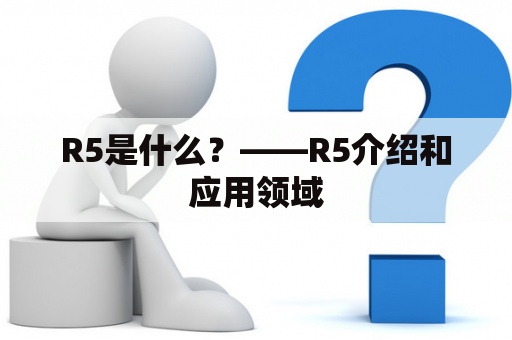 R5是什么？——R5介绍和应用领域